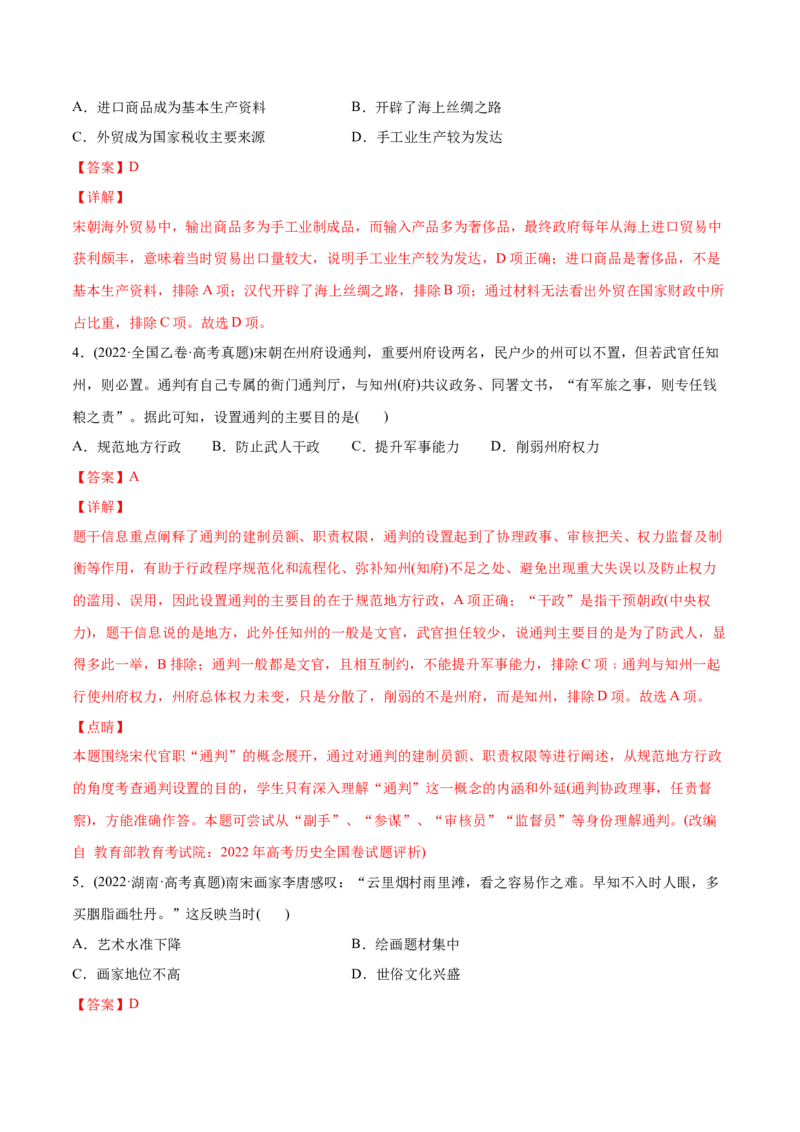 A．进口商品成为基本生产资料　　　　　　B．开辟了海上丝绸之路

C．外贸成为国家税收主要来源　　　　　　D．手工业生产较为发达

【答案】D

【详解】

宋朝海外贸易中，输出商品多为手工业制成品，而输入产品多为奢侈品，最终政府每年从海上进口贸易中获利颇丰，意味着当时贸易出口量较大，说明手工业生产较为发达，D项正确；进口商品是奢侈品，不是基本生产资料，排除A项；汉代开辟了海上丝绸之路，排除B项；通过材料无法看出外贸在国家财政中所占比重，排除C项。故选D项。

4．(2022·全国乙卷·高考真题)宋朝在州府设通判，重要州府设两名，民户少的州可以不置，但若武官任知州，则必置。通判有自己专属的衙门通判厅，与知州(府)共议政务、同署文书，“有军旅之事，则专任钱粮之责”。据此可知，设置通判的主要目的是(　　)

A．规范地方行政　　B．防止武人干政　　C．提升军事能力　　D．削弱州府权力

【答案】A

【详解】

题干信息重点阐释了通判的建制员额、职责权限，通判的设置起到了协理政事、审核把关、权力监督及制衡等作用，有助于行政程序规范化和流程化、弥补知州(知府)不足之处、避免出现重大失误以及防止权力的滥用、误用，因此设置通判的主要目的在于规范地方行政，A项正确；“干政”是指干预朝政(中央权力)，题干信息说的是地方，此外任知州的一般是文官，武官担任较少，说通判主要目的是为了防武人，显得多此一举，B排除；通判一般都是文官，且相互制约，不能提升军事能力，排除C项；通判与知州一起行使州府权力，州府总体权力未变，只是分散了，削弱的不是州府，而是知州，排除D项。故选A项。

【点睛】

本题围绕宋代官职“通判”的概念展开，通过对通判的建制员额、职责权限等进行阐述，从规范地方行政的角度考查通判设置的目的，学生只有深入理解“通判”这一概念的内涵和外延(通判协政理事，任责督察)，方能准确作答。本题可尝试从“副手”、“参谋”、“审核员”“监督员”等身份理解通判。(改编自 教育部教育考试院：2022年高考历史全国卷试题评析)

5．(2022·湖南·高考真题)南宋画家李唐感叹：“云里烟村雨里滩，看之容易作之难。早知不入时人眼，多买胭脂画牡丹。”这反映当时(　　)

A．艺术水准下降　　　　　　　　　　B．绘画题材集中

C．画家地位不高　　　　　　　　　　D．世俗文化兴盛

【答案】D